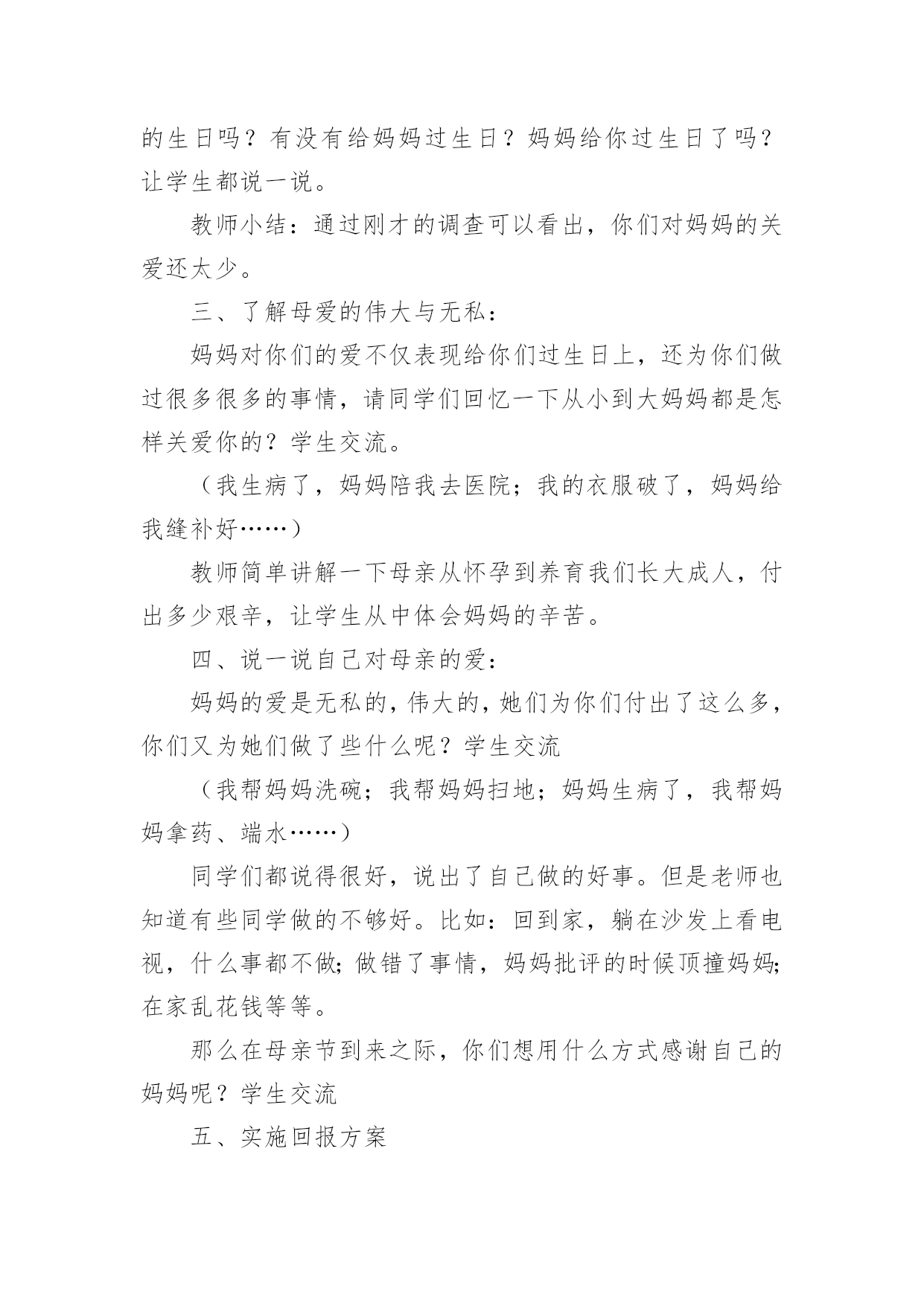 的生日吗？有没有给妈妈过生日？妈妈给你过生日了吗？让学生都说一说。

教师小结：通过刚才的调查可以看出，你们对妈妈的关爱还太少。

三、了解母爱的伟大与无私：

妈妈对你们的爱不仅表现给你们过生日上，还为你们做过很多很多的事情，请同学们回忆一下从小到大妈妈都是怎样关爱你的？学生交流。

（我生病了，妈妈陪我去医院；我的衣服破了，妈妈给我缝补好……）

教师简单讲解一下母亲从怀孕到养育我们长大成人，付出多少艰辛，让学生从中体会妈妈的辛苦。

四、说一说自己对母亲的爱：

妈妈的爱是无私的，伟大的，她们为你们付出了这么多，你们又为她们做了些什么呢？学生交流

（我帮妈妈洗碗；我帮妈妈扫地；妈妈生病了，我帮妈妈拿药、端水……）

同学们都说得很好，说出了自己做的好事。但是老师也知道有些同学做的不够好。比如：回到家，躺在沙发上看电视，什么事都不做；做错了事情，妈妈批评的时候顶撞妈妈；在家乱花钱等等。

那么在母亲节到来之际，你们想用什么方式感谢自己的妈妈呢？学生交流

五、实施回报方案